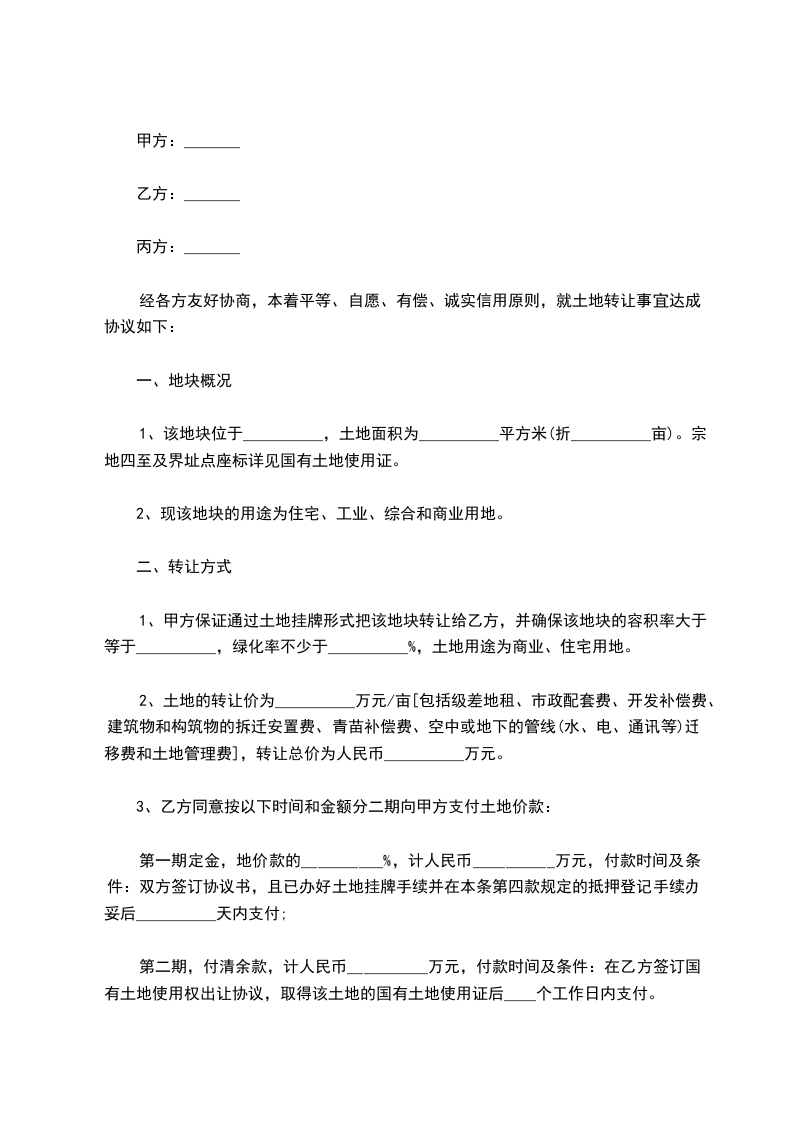 甲方：_______

乙方：_______

丙方：_______

经各方友好协商，本着平等、自愿、有偿、诚实信用原则，就土地转让事宜达成协议如下：

一、地块概况

1、该地块位于__________，土地面积为__________平方米(折__________亩)。宗地四至及界址点座标详见国有土地使用证。

2、现该地块的用途为住宅、工业、综合和商业用地。

二、转让方式

1、甲方保证通过土地挂牌形式把该地块转让给乙方，并确保该地块的容积率大于等于__________，绿化率不少于__________%，土地用途为商业、住宅用地。

2、土地的转让价为__________万元/亩[包括级差地租、市政配套费、开发补偿费、建筑物和构筑物的拆迁安置费、青苗补偿费、空中或地下的管线(水、电、通讯等)迁移费和土地管理费]，转让总价为人民币__________万元。

3、乙方同意按以下时间和金额分二期向甲方支付土地价款：

第一期定金，地价款的__________%，计人民币__________万元，付款时间及条件：双方签订协议书，且已办好土地挂牌手续并在本条第四款规定的抵押登记手续办妥后__________天内支付；

第二期，付清余款，计人民币__________万元，付款时间及条件：在乙方签订国有土地使用权出让协议，取得该土地的国有土地使用证后____个工作日内支付。